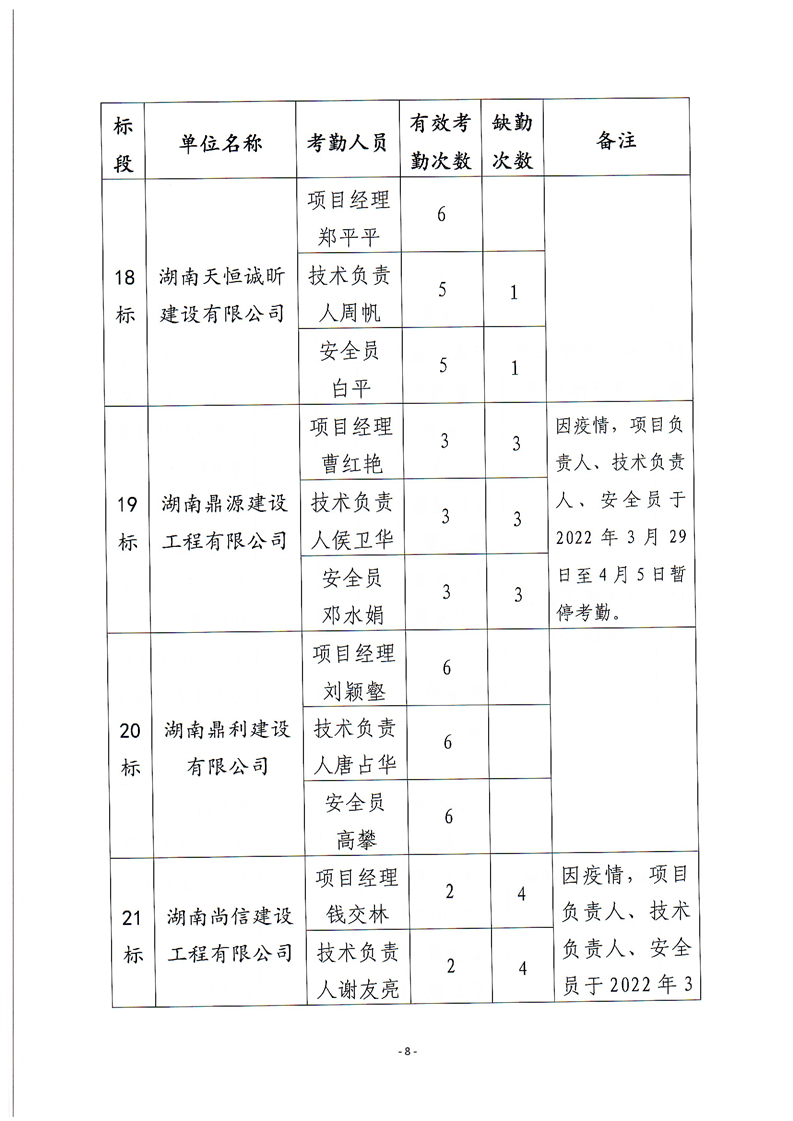 | 标段 | 单位名称 | 考勤人员 | 有效考勤次数 | 缺勤次数 | 备注 |
|---|---|---|---|---|---|
| 18标 | 湖南天恒诚昕建设有限公司 | 项目经理郑平平 | 6 | | |
| | | 技术负责人周帆 | 5 | 1 | |
| | | 安全员白平 | 5 | 1 | |
| 19标 | 湖南鼎源建设工程有限公司 | 项目经理曹红艳 | 3 | 3 | 因疫情，项目负责人、技术负责人、安全员于2022年3月29日至4月5日暂停考勤。 |
| | | 技术负责人侯卫华 | 3 | 3 | |
| | | 安全员邓水娟 | 3 | 3 | |
| 20标 | 湖南鼎利建设有限公司 | 项目经理刘颖壑 | 6 | | |
| | | 技术负责人唐占华 | 6 | | |
| | | 安全员高攀 | 6 | | |
| 21标 | 湖南尚信建设工程有限公司 | 项目经理钱交林 | 2 | 4 | 因疫情，项目负责人、技术负责人、安全员于2022年3 |
| | | 技术负责人谢友亮 | 2 | 4 | |

- 8 -